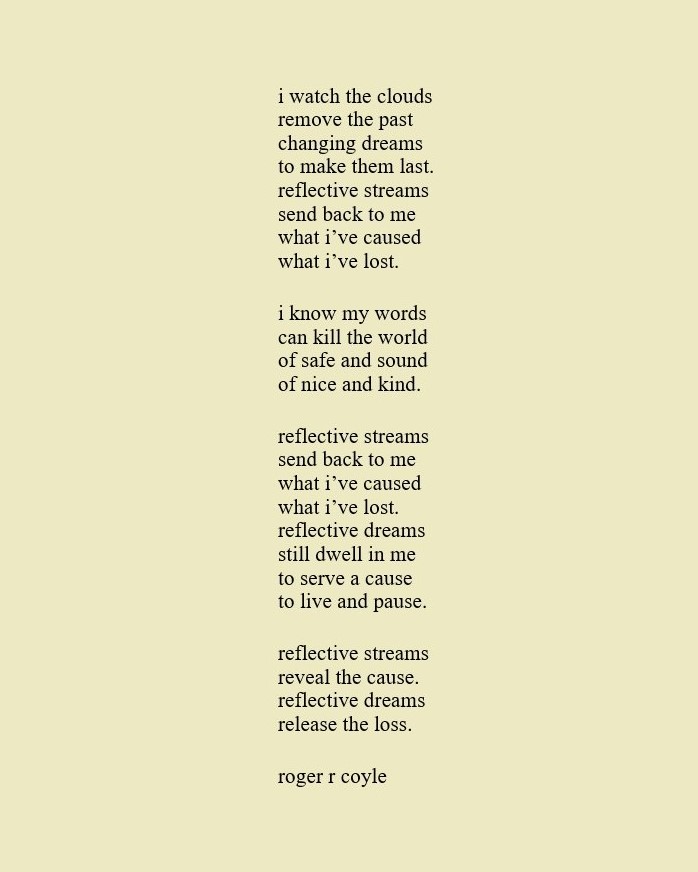 i watch the clouds
remove the past
changing dreams
to make them last.
reflective streams
send back to me
what i’ve caused
what i’ve lost.

i know my words
can kill the world
of safe and sound
of nice and kind.

reflective streams
send back to me
what i’ve caused
what i’ve lost.
reflective dreams
still dwell in me
to serve a cause
to live and pause.

reflective streams
reveal the cause.
reflective dreams
release the loss.

roger r coyle